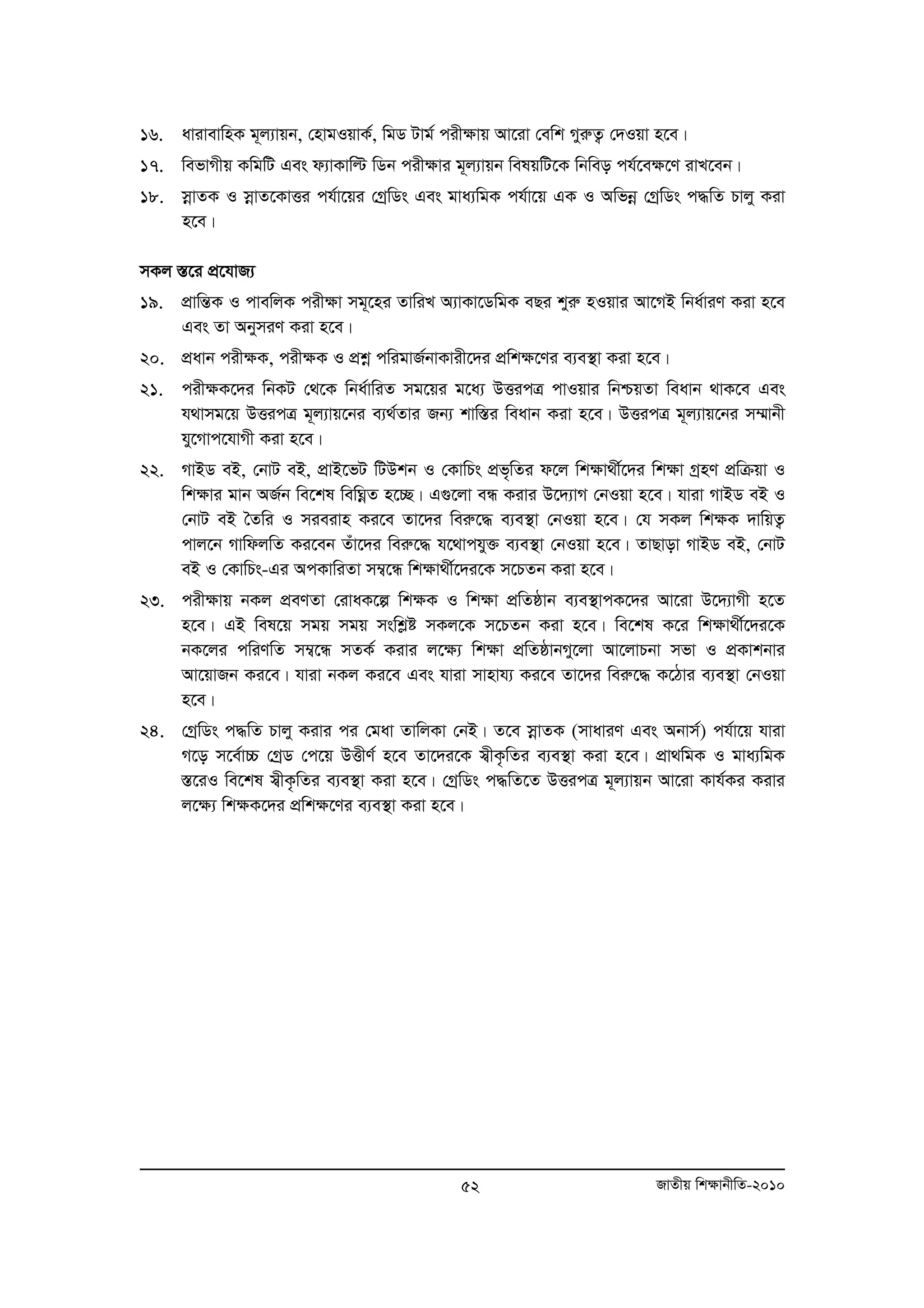 ১৬. ধারাবাহিক মূল্যায়ন, হোমওয়ার্ক, মিড টার্ম পরীক্ষায় আরো বেশি গুরুত্ব দেওয়া হবে।

১৭. বিভাগীয় কমিটি এবং ফ্যাকাল্টি ডিন পরীক্ষার মূল্যায়ন বিষয়টিকে নিবিড় পর্যবেক্ষণে রাখবেন।

১৮. স্নাতক ও স্নাতকোত্তর পর্যায়ের গ্রেডিং এবং মাধ্যমিক পর্যায়ে এক ও অভিন্ন গ্রেডিং পদ্ধতি চালু করা হবে।

সকল স্তরে প্রযোজ্য

১৯. প্রান্তিক ও পাবলিক পরীক্ষা সমূহের তারিখ অ্যাকাডেমিক বছর শুরু হওয়ার আগেই নির্ধারণ করা হবে এবং তা অনুসরণ করা হবে।

২০. প্রধান পরীক্ষক, পরীক্ষক ও প্রশ্ন পরিমার্জনাকারীদের প্রশিক্ষণের ব্যবস্থা করা হবে।

২১. পরীক্ষকদের নিকট থেকে নির্ধারিত সময়ের মধ্যে উত্তরপত্র পাওয়ার নিশ্চয়তা বিধান থাকবে এবং যথাসময়ে উত্তরপত্র মূল্যায়নের ব্যর্থতার জন্য শাস্তির বিধান করা হবে। উত্তরপত্র মূল্যায়নের সম্মানী যুগোপযোগী করা হবে।

২২. গাইড বই, নোট বই, প্রাইভেট টিউশন ও কোচিং প্রভৃতির ফলে শিক্ষার্থীদের শিক্ষা গ্রহণ প্রক্রিয়া ও শিক্ষার মান অর্জন বিশেষ বিঘ্নিত হচ্ছে। এগুলো বন্ধ করার উদ্যোগ নেওয়া হবে। যারা গাইড বই ও নোট বই তৈরি ও সরবরাহ করবে তাদের বিরুদ্ধে ব্যবস্থা নেওয়া হবে। যে সকল শিক্ষক দায়িত্ব পালনে গাফিলতি করবেন তাঁদের বিরুদ্ধে যথোপযুক্ত ব্যবস্থা নেওয়া হবে। তাছাড়া গাইড বই, নোট বই ও কোচিং-এর অপকারিতা সম্বন্ধে শিক্ষার্থীদেরকে সচেতন করা হবে।

২৩. পরীক্ষায় নকল প্রবণতা রোধকল্পে শিক্ষক ও শিক্ষা প্রতিষ্ঠান ব্যবস্থাপকদের আরো উদ্যোগী হতে হবে। এই বিষয়ে সময় সময় সংশ্লিষ্ট সকলকে সচেতন করা হবে। বিশেষ করে শিক্ষার্থীদেরকে নকলের পরিণতি সম্বন্ধে সতর্ক করার লক্ষ্যে শিক্ষা প্রতিষ্ঠানগুলো আলোচনা সভা ও প্রকাশনার আয়োজন করবে। যারা নকল করবে এবং যারা সাহায্য করবে তাদের বিরুদ্ধে কঠোর ব্যবস্থা নেওয়া হবে।

২৪. গ্রেডিং পদ্ধতি চালু করার পর মেধা তালিকা নেই। তবে স্নাতক (সাধারণ এবং অনার্স) পর্যায়ে যারা গড়ে সর্বোচ্চ গ্রেড পেয়ে উত্তীর্ণ হবে তাদেরকে স্বীকৃতির ব্যবস্থা করা হবে। প্রাথমিক ও মাধ্যমিক স্তরেও বিশেষ স্বীকৃতির ব্যবস্থা করা হবে। গ্রেডিং পদ্ধতিতে উত্তরপত্র মূল্যায়ন আরো কার্যকর করার লক্ষ্যে শিক্ষকদের প্রশিক্ষণের ব্যবস্থা করা হবে।

৫২

জাতীয় শিক্ষানীতি-২০১০